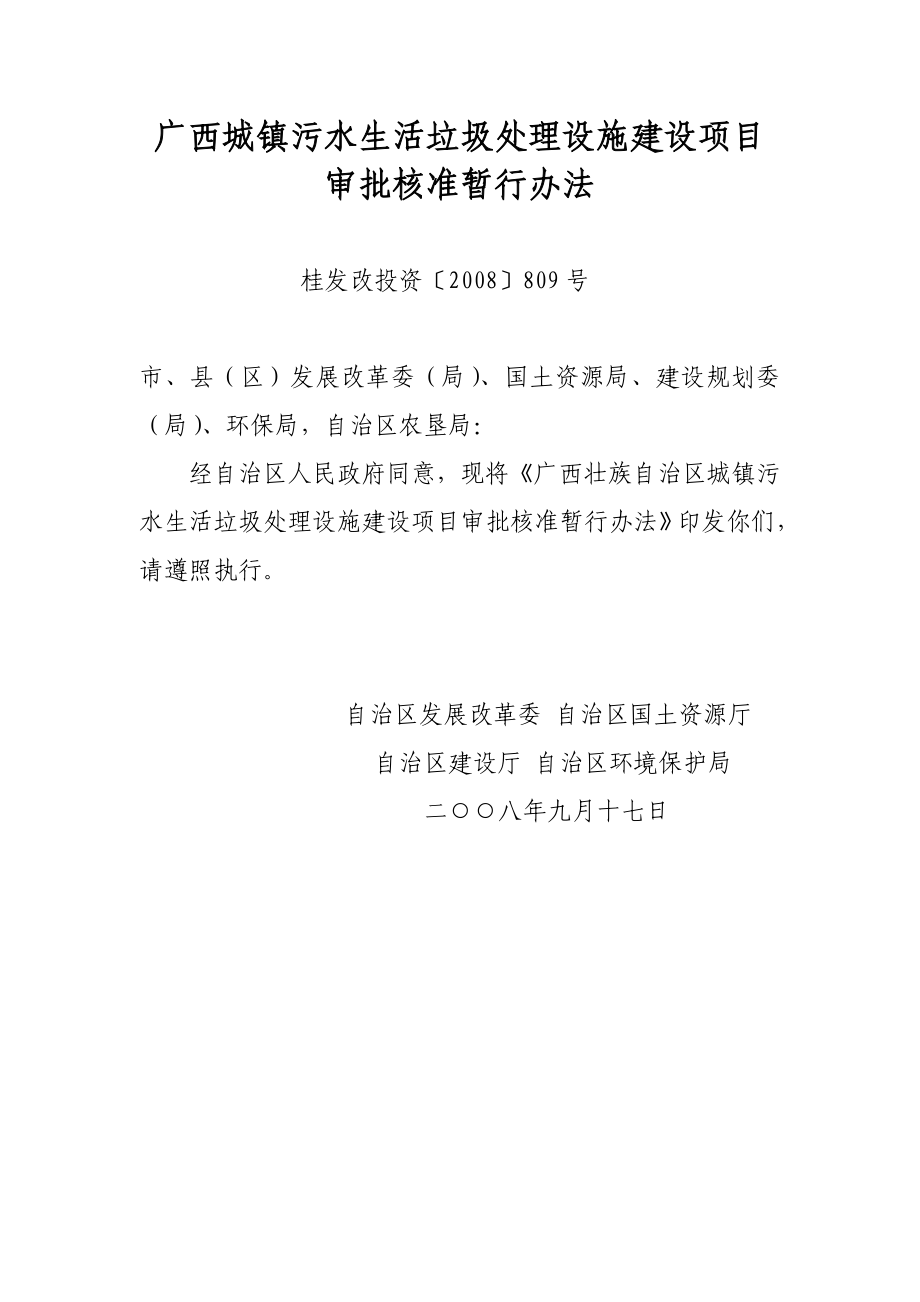 广西城镇污水生活垃圾处理设施建设项目
审批核准暂行办法

桂发改投资〔2008〕809 号

市、县（区）发展改革委（局）、国土资源局、建设规划委（局）、环保局，自治区农垦局：

经自治区人民政府同意，现将《广西壮族自治区城镇污水生活垃圾处理设施建设项目审批核准暂行办法》印发你们，请遵照执行。

自治区发展改革委 自治区国土资源厅
自治区建设厅 自治区环境保护局
二〇〇八年九月十七日